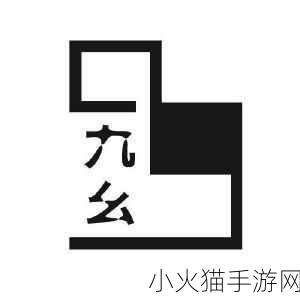 九幺

小火猫手游网